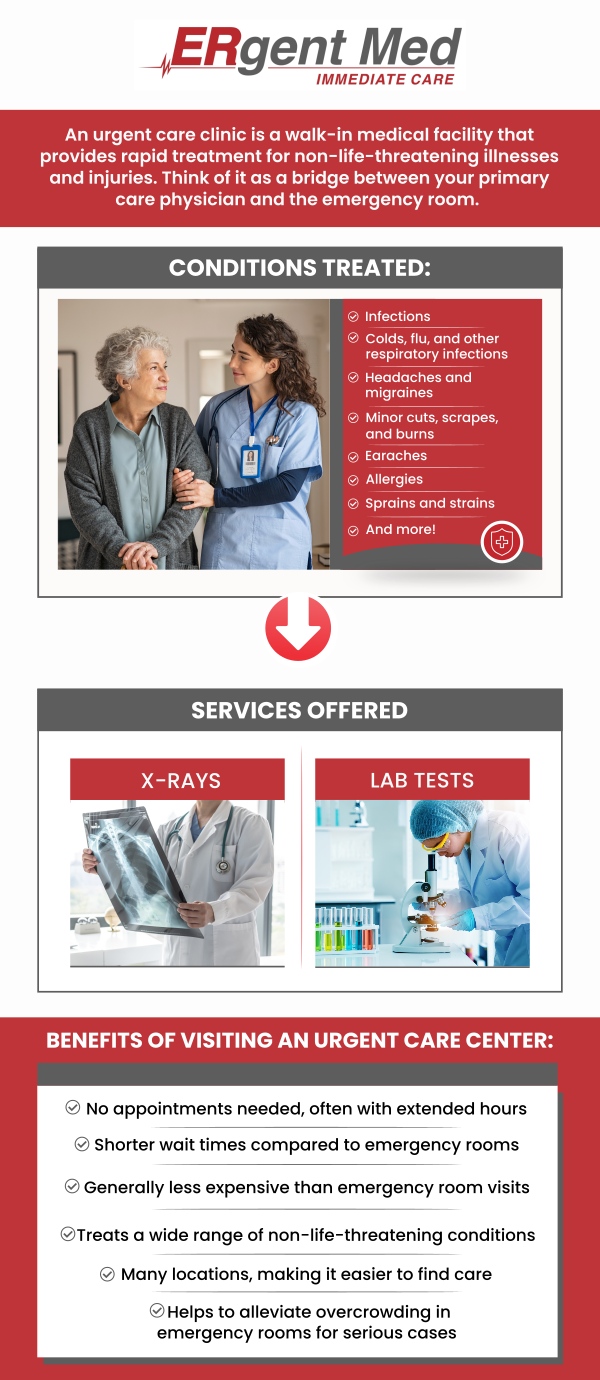 ERgent Med
IMMEDIATE CARE

An urgent care clinic is a walk-in medical facility that provides rapid treatment for non-life-threatening illnesses and injuries. Think of it as a bridge between your primary care physician and the emergency room.

CONDITIONS TREATED:

Infections
Colds, flu, and other respiratory infections
Headaches and migraines
Minor cuts, scrapes, and burns
Earaches
Allergies
Sprains and strains
And more!

SERVICES OFFERED

X-RAYS

LAB TESTS

BENEFITS OF VISITING AN URGENT CARE CENTER:

No appointments needed, often with extended hours
Shorter wait times compared to emergency rooms
Generally less expensive than emergency room visits
Treats a wide range of non-life-threatening conditions
Many locations, making it easier to find care
Helps to alleviate overcrowding in emergency rooms for serious cases